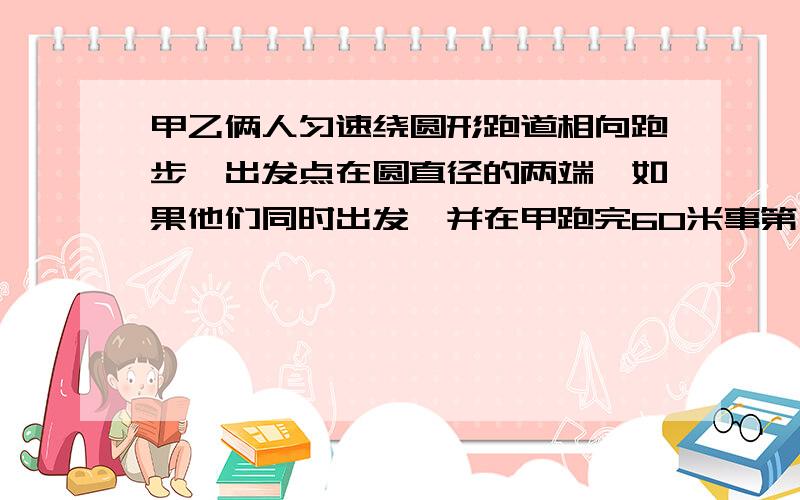 甲乙俩人匀速绕圆形跑道相向跑步，出发点在圆直径的两端，如果他们同时出发，并在甲跑完60米事第